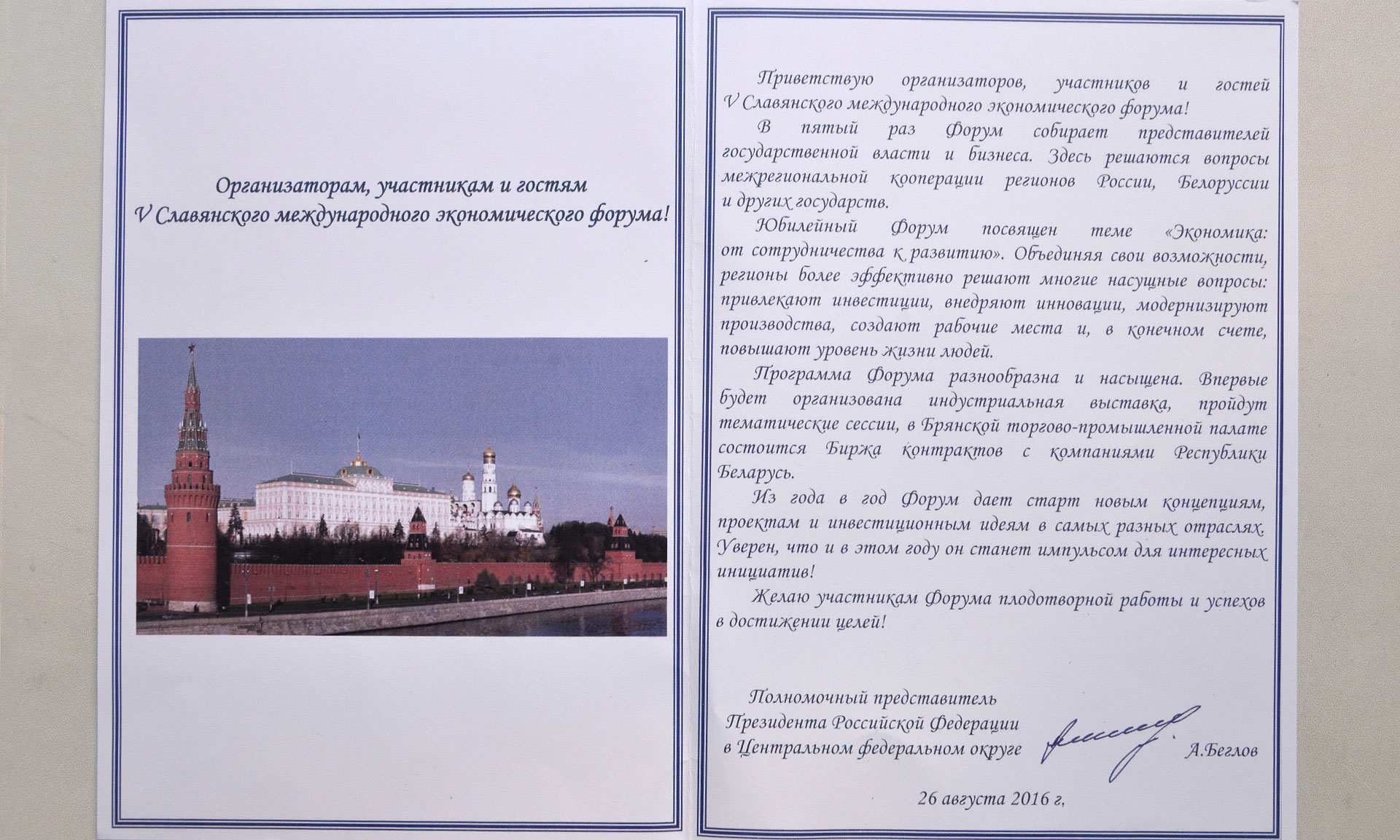 Организаторам, участникам и гостям
V Славянского международного экономического форума!

Приветствую организаторов, участников и гостей V Славянского международного экономического форума!

В пятый раз Форум собирает представителей государственной власти и бизнеса. Здесь решаются вопросы межрегиональной кооперации регионов России, Белоруссии и других государств.

Юбилейный Форум посвящен теме «Экономика: от сотрудничества к развитию». Объединяя свои возможности, регионы более эффективно решают многие насущные вопросы: привлекают инвестиции, внедряют инновации, модернизируют производства, создают рабочие места и, в конечном счете, повышают уровень жизни людей.

Программа Форума разнообразна и насыщена. Впервые будет организована индустриальная выставка, пройдут тематические сессии, в Брянской торгово-промышленной палате состоится Биржа контрактов с компаниями Республики Беларусь.

Из года в год Форум дает старт новым концепциям, проектам и инвестиционным идеям в самых разных отраслях. Уверен, что и в этом году он станет импульсом для интересных инициатив!

Желаю участникам Форума плодотворной работы и успехов в достижении целей!

Полномочный представитель
Президента Российской Федерации
в Центральном федеральном округе
А.Беглов

26 августа 2016 г.